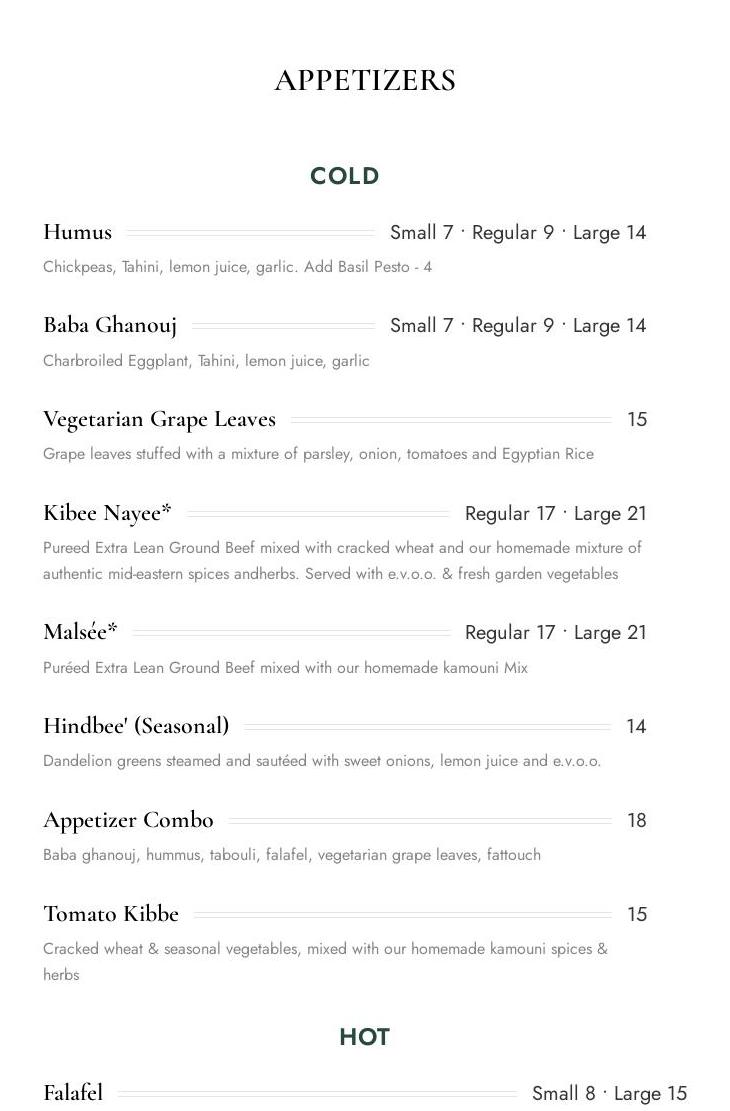 APPETIZERS

COLD

Humus Small 7 · Regular 9 · Large 14

Chickpeas, Tahini, lemon juice, garlic. Add Basil Pesto - 4

Baba Ghanouj Small 7 · Regular 9 · Large 14

Charbroiled Eggplant, Tahini, lemon juice, garlic

Vegetarian Grape Leaves 15

Grape leaves stuffed with a mixture of parsley, onion, tomatoes and Egyptian Rice

Kibee Nayee* Regular 17 · Large 21

Pureed Extra Lean Ground Beef mixed with cracked wheat and our homemade mixture of authentic mid-eastern spices andherbs. Served with e.v.o.o. & fresh garden vegetables

Malsée* Regular 17 · Large 21

Puréed Extra Lean Ground Beef mixed with our homemade kamouni Mix

Hindbee' (Seasonal) 14

Dandelion greens steamed and sautéed with sweet onions, lemon juice and e.v.o.o.

Appetizer Combo 18

Baba ghanouj, hummus, tabouli, falafel, vegetarian grape leaves, fattouch

Tomato Kibbe 15

Cracked wheat & seasonal vegetables, mixed with our homemade kamouni spices & herbs

HOT

Falafel Small 8 · Large 15